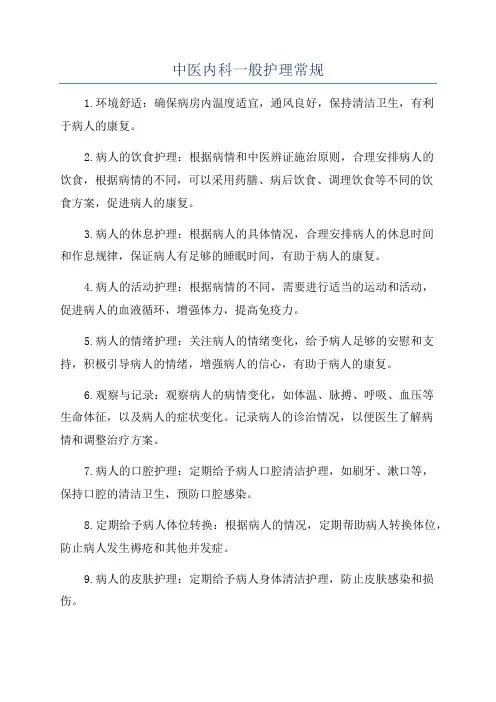 中医内科一般护理常规

1.环境舒适：确保病房内温度适宜，通风良好，保持清洁卫生，有利于病人的康复。

2.病人的饮食护理：根据病情和中医辨证施治原则，合理安排病人的饮食，根据病情的不同，可以采用药膳、病后饮食、调理饮食等不同的饮食方案，促进病人的康复。

3.病人的休息护理：根据病人的具体情况，合理安排病人的休息时间和作息规律，保证病人有足够的睡眠时间，有助于病人的康复。

4.病人的活动护理：根据病情的不同，需要进行适当的运动和活动，促进病人的血液循环，增强体力，提高免疫力。

5.病人的情绪护理：关注病人的情绪变化，给予病人足够的安慰和支持，积极引导病人的情绪，增强病人的信心，有助于病人的康复。

6.观察与记录：观察病人的病情变化，如体温、脉搏、呼吸、血压等生命体征，以及病人的症状变化。记录病人的诊治情况，以便医生了解病情和调整治疗方案。

7.病人的口腔护理：定期给予病人口腔清洁护理，如刷牙、漱口等，保持口腔的清洁卫生，预防口腔感染。

8.定期给予病人体位转换：根据病人的情况，定期帮助病人转换体位，防止病人发生褥疮和其他并发症。

9.病人的皮肤护理：定期给予病人身体清洁护理，防止皮肤感染和损伤。